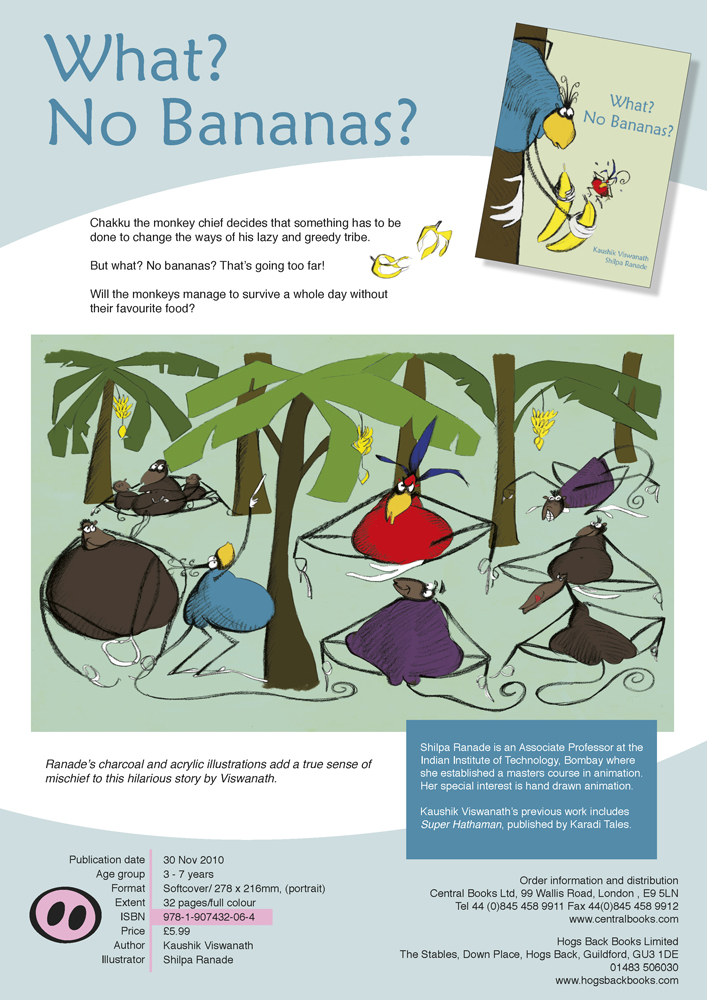 What?
No Bananas?

What?
No Bananas?

Kaushik Viswanath
Shilpa Ranade

Chakku the monkey chief decides that something has to be done to change the ways of his lazy and greedy tribe.

But what? No bananas? That's going too far!

Will the monkeys manage to survive a whole day without their favourite food?

Ranade's charcoal and acrylic illustrations add a true sense of mischief to this hilarious story by Viswanath.

Shilpa Ranade is an Associate Professor at the Indian Institute of Technology, Bombay where she established a masters course in animation. Her special interest is hand drawn animation.

Kaushik Viswanath's previous work includes Super Hathaman, published by Karadi Tales.

Publication date 30 Nov 2010
Age group 3 - 7 years
Format Softcover/ 278 x 216mm, (portrait)
Extent 32 pages/full colour
ISBN 978-1-907432-06-4
Price £5.99
Author Kaushik Viswanath
Illustrator Shilpa Ranade

Order information and distribution
Central Books Ltd, 99 Wallis Road, London , E9 5LN
Tel 44 (0)845 458 9911 Fax 44(0)845 458 9912
www.centralbooks.com

Hogs Back Books Limited
The Stables, Down Place, Hogs Back, Guildford, GU3 1DE
01483 506030
www.hogsbackbooks.com